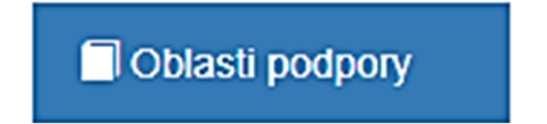 Oblasti podpory